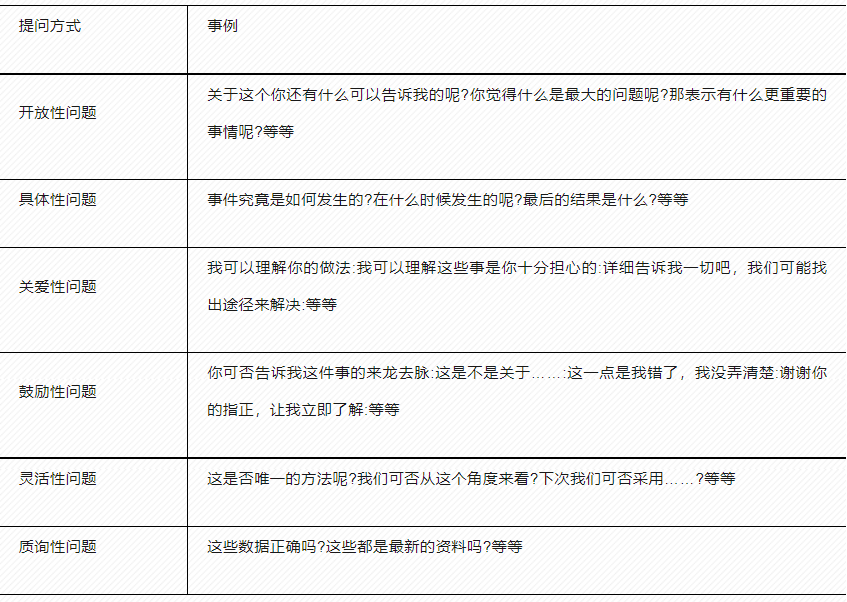 | 提问方式 | 事例 |
|---|---|
| 开放性问题 | 关于这个你还有什么可以告诉我的呢?你觉得什么是最大的问题呢?那表示有什么更重要的事情呢?等等 |
| 具体性问题 | 事件究竟是如何发生的?在什么时候发生的呢?最后的结果是什么?等等 |
| 关爱性问题 | 我可以理解你的做法:我可以理解这些事是你十分担心的:详细告诉我一切吧，我们可能找出途径来解决:等等 |
| 鼓励性问题 | 你可否告诉我这件事的来龙去脉:这是不是关于……:这一点是我错了，我没弄清楚:谢谢你的指正，让我立即了解:等等 |
| 灵活性问题 | 这是否唯一的方法呢?我们可否从这个角度来看?下次我们可否采用……?等等 |
| 质询性问题 | 这些数据正确吗?这些都是最新的资料吗?等等 |